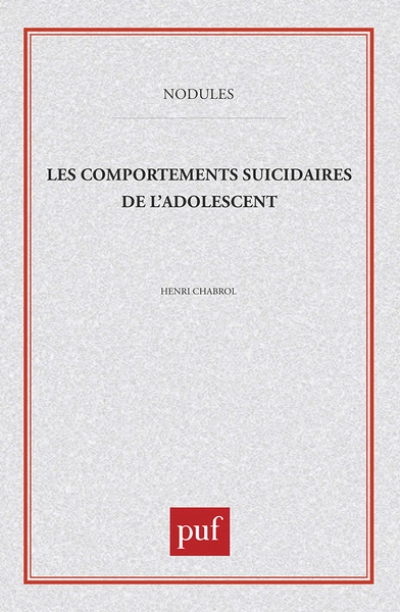 NODULES

LES COMPORTEMENTS SUICIDAIRES DE L'ADOLESCENT

HENRI CHABROL

puf